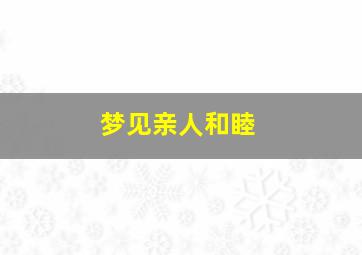 梦见亲人和睦